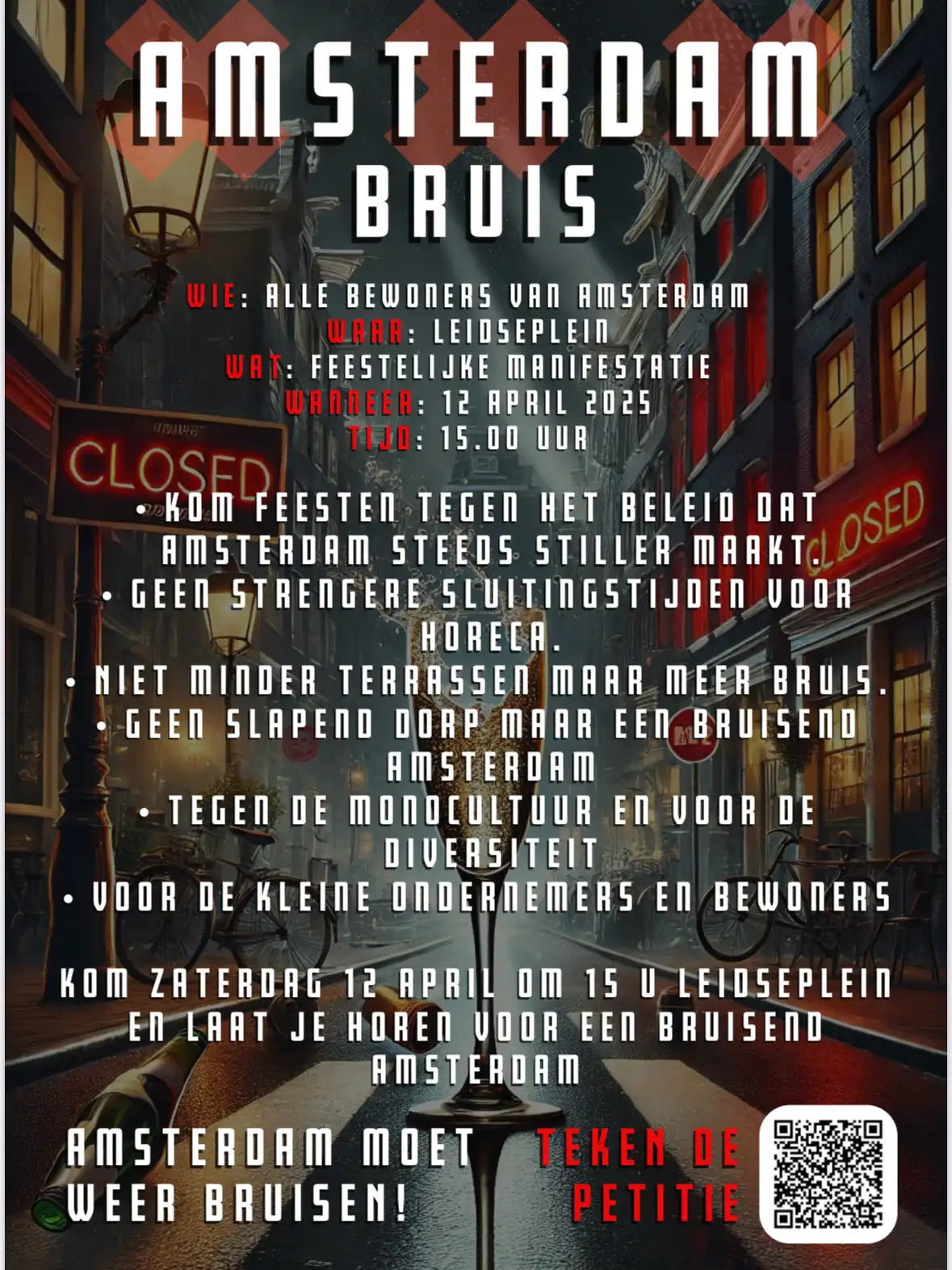 AMSTERDAM
BRUIS

WIE: ALLE BEWONERS VAN AMSTERDAM
WAAR: LEIDSEPLEIN
WAT: FEESTELIJKE MANIFESTATIE
WANNEER: 12 APRIL 2025
TIJD: 15.00 UUR

CLOSED

CLOSED

• KOM FEESTEN TEGEN HET BELEID DAT AMSTERDAM STEEDS STILLER MAAKT.
• GEEN STRENGERE SLUITINGSTIJDEN VOOR HORECA.
• NIET MINDER TERRASSEN MAAR MEER BRUIS.
• GEEN SLAPEND DORP MAAR EEN BRUISEND AMSTERDAM
• TEGEN DE MONOCULTUUR EN VOOR DE DIVERSITEIT
• VOOR DE KLEINE ONDERNEMERS EN BEWONERS

KOM ZATERDAG 12 APRIL OM 15 U LEIDSEPLEIN EN LAAT JE HOREN VOOR EEN BRUISEND AMSTERDAM

AMSTERDAM MOET WEER BRUISEN!

TEKEN DE PETITIE